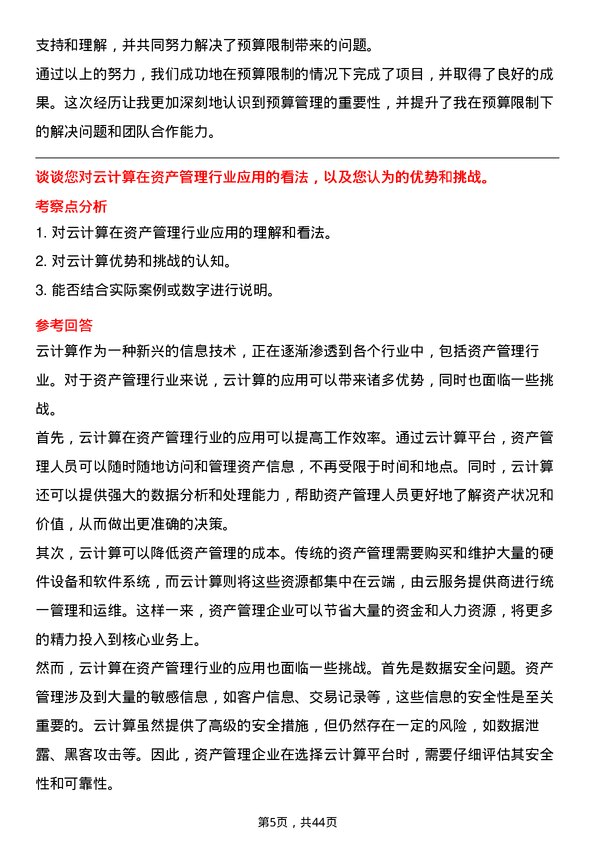 支持和理解，并共同努力解决了预算限制带来的问题。

通过以上的努力，我们成功地在预算限制的情况下完成了项目，并取得了良好的成果。这次经历让我更加深刻地认识到预算管理的重要性，并提升了我在预算限制下的解决问题和团队合作能力。

谈谈您对云计算在资产管理行业应用的看法，以及您认为的优势和挑战。

考察点分析

1. 对云计算在资产管理行业应用的理解和看法。

2. 对云计算优势和挑战的认知。

3. 能否结合实际案例或数字进行说明。

参考回答

云计算作为一种新兴的信息技术，正在逐渐渗透到各个行业中，包括资产管理行业。对于资产管理行业来说，云计算的应用可以带来诸多优势，同时也面临一些挑战。

首先，云计算在资产管理行业的应用可以提高工作效率。通过云计算平台，资产管理人员可以随时随地访问和管理资产信息，不再受限于时间和地点。同时，云计算还可以提供强大的数据分析和处理能力，帮助资产管理人员更好地了解资产状况和价值，从而做出更准确的决策。

其次，云计算可以降低资产管理的成本。传统的资产管理需要购买和维护大量的硬件设备和软件系统，而云计算则将这些资源都集中在云端，由云服务提供商进行统一管理和运维。这样一来，资产管理企业可以节省大量的资金和人力资源，将更多的精力投入到核心业务上。

然而，云计算在资产管理行业的应用也面临一些挑战。首先是数据安全问题。资产管理涉及到大量的敏感信息，如客户信息、交易记录等，这些信息的安全性是至关重要的。云计算虽然提供了高级的安全措施，但仍然存在一定的风险，如数据泄露、黑客攻击等。因此，资产管理企业在选择云计算平台时，需要仔细评估其安全性和可靠性。

第5页，共44页